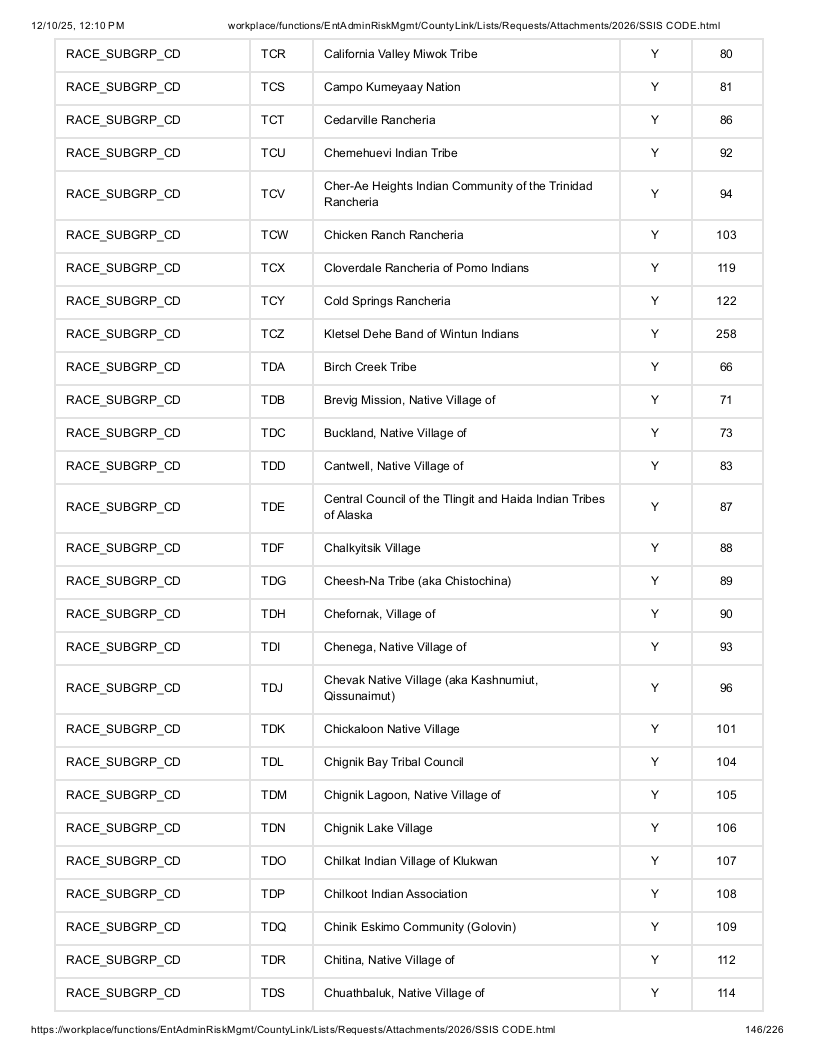 12/10/25, 12:10 PM workplace/functions/EntAdminRiskMgmt/CountyLink/Lists/Requests/Attachments/2026/SSIS CODE.html

| RACE_SUBGRP_CD | TCR | California Valley Miwok Tribe | Y | 80 |
|---|---|---|---|---|
| RACE_SUBGRP_CD | TCS | Campo Kumeyaay Nation | Y | 81 |
| RACE_SUBGRP_CD | TCT | Cedarville Rancheria | Y | 86 |
| RACE_SUBGRP_CD | TCU | Chemehuevi Indian Tribe | Y | 92 |
| RACE_SUBGRP_CD | TCV | Cher-Ae Heights Indian Community of the Trinidad Rancheria | Y | 94 |
| RACE_SUBGRP_CD | TCW | Chicken Ranch Rancheria | Y | 103 |
| RACE_SUBGRP_CD | TCX | Cloverdale Rancheria of Pomo Indians | Y | 119 |
| RACE_SUBGRP_CD | TCY | Cold Springs Rancheria | Y | 122 |
| RACE_SUBGRP_CD | TCZ | Kletsel Dehe Band of Wintun Indians | Y | 258 |
| RACE_SUBGRP_CD | TDA | Birch Creek Tribe | Y | 66 |
| RACE_SUBGRP_CD | TDB | Brevig Mission, Native Village of | Y | 71 |
| RACE_SUBGRP_CD | TDC | Buckland, Native Village of | Y | 73 |
| RACE_SUBGRP_CD | TDD | Cantwell, Native Village of | Y | 83 |
| RACE_SUBGRP_CD | TDE | Central Council of the Tlingit and Haida Indian Tribes of Alaska | Y | 87 |
| RACE_SUBGRP_CD | TDF | Chalkyitsik Village | Y | 88 |
| RACE_SUBGRP_CD | TDG | Cheesh-Na Tribe (aka Chistochina) | Y | 89 |
| RACE_SUBGRP_CD | TDH | Chefornak, Village of | Y | 90 |
| RACE_SUBGRP_CD | TDI | Chenega, Native Village of | Y | 93 |
| RACE_SUBGRP_CD | TDJ | Chevak Native Village (aka Kashnumiut, Qissunaimut) | Y | 96 |
| RACE_SUBGRP_CD | TDK | Chickaloon Native Village | Y | 101 |
| RACE_SUBGRP_CD | TDL | Chignik Bay Tribal Council | Y | 104 |
| RACE_SUBGRP_CD | TDM | Chignik Lagoon, Native Village of | Y | 105 |
| RACE_SUBGRP_CD | TDN | Chignik Lake Village | Y | 106 |
| RACE_SUBGRP_CD | TDO | Chilkat Indian Village of Klukwan | Y | 107 |
| RACE_SUBGRP_CD | TDP | Chilkoot Indian Association | Y | 108 |
| RACE_SUBGRP_CD | TDQ | Chinik Eskimo Community (Golovin) | Y | 109 |
| RACE_SUBGRP_CD | TDR | Chitina, Native Village of | Y | 112 |
| RACE_SUBGRP_CD | TDS | Chuathbaluk, Native Village of | Y | 114 |

https://workplace/functions/EntAdminRiskMgmt/CountyLink/Lists/Requests/Attachments/2026/SSIS CODE.html 146/226